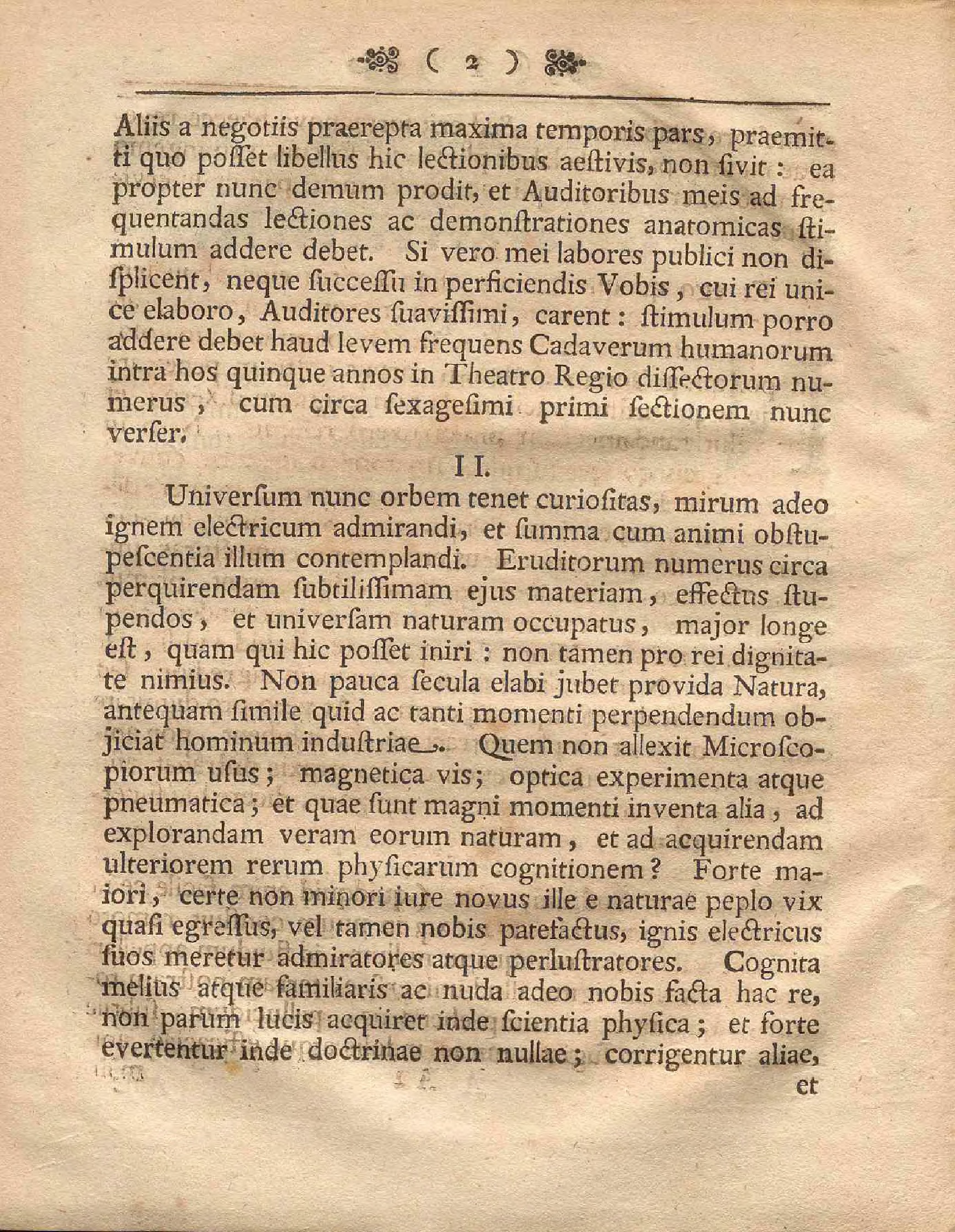 ( 2 )

Aliis a negotiis praerepta maxima temporis pars, praemitti quo poſſet libellus hic lectionibus aeſtivis, non ſivit: ea propter nunc demum prodit, et Auditoribus meis ad frequentandas lectiones ac demonſtrationes anatomicas ſtimulum addere debet. Si vero mei labores publici non diſplicent, neque ſucceſſu in perficiendis Vobis, cui rei unice elaboro, Auditores ſuaviſſimi, carent: ſtimulum porro addere debet haud levem frequens Cadaverum humanorum intra hos quinque annos in Theatro Regio diſſectorum numerus, cum circa ſexageſimi primi ſectionem nunc verſer.

II.

Univerſum nunc orbem tenet curioſitas, mirum adeo ignem electricum admirandi, et ſumma cum animi obſtupeſcentia illum contemplandi. Eruditorum numerus circa perquirendam ſubtiliſſimam ejus materiam, effectus ſtupendos, et univerſam naturam occupatus, major longe eſt, quam qui hic poſſet iniri: non tamen pro rei dignitate nimius. Non pauca ſecula elabi jubet provida Natura, antequam ſimile quid ac tanti momenti perpendendum objiciat hominum induſtriae. Quem non allexit Microſcopiorum uſus; magnetica vis; optica experimenta atque pneumatica; et quae ſunt magni momenti inventa alia, ad explorandam veram eorum naturam, et ad acquirendam ulteriorem rerum phyſicarum cognitionem? Forte maiori, certe non minori iure novus ille e naturae peplo vix quaſi egreſſus, vel tamen nobis patefactus, ignis electricus ſuos meretur admiratores atque perluſtratores. Cognita melius atque familiaris ac nuda adeo nobis facta hac re, non parum lucis acquiret inde ſcientia phyſica; et forte evertentur inde doctrinae non nullae; corrigentur aliae,

et